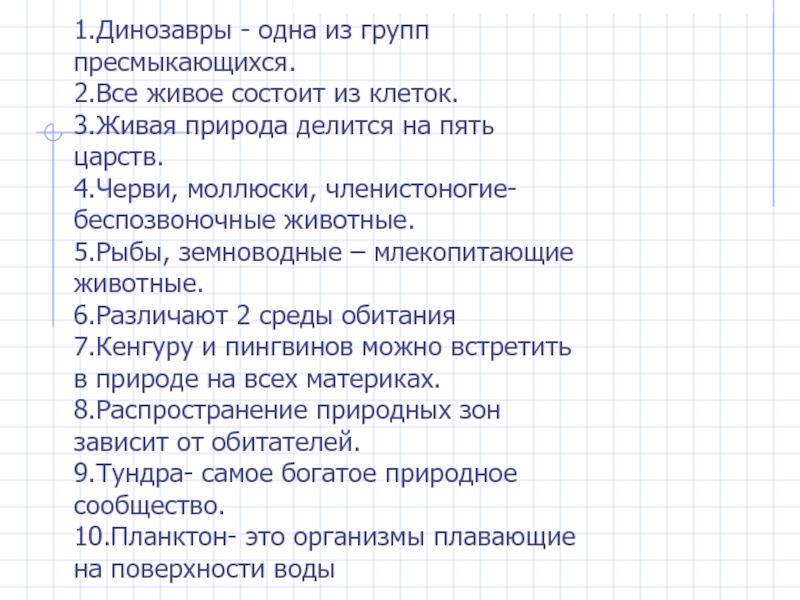 1.Динозавры - одна из групп пресмыкающихся.
2.Все живое состоит из клеток.
3.Живая природа делится на пять царств.
4.Черви, моллюски, членистоногие-беспозвоночные животные.
5.Рыбы, земноводные – млекопитающие животные.
6.Различают 2 среды обитания
7.Кенгуру и пингвинов можно встретить в природе на всех материках.
8.Распространение природных зон зависит от обитателей.
9.Тундра- самое богатое природное сообщество.
10.Планктон- это организмы плавающие на поверхности воды